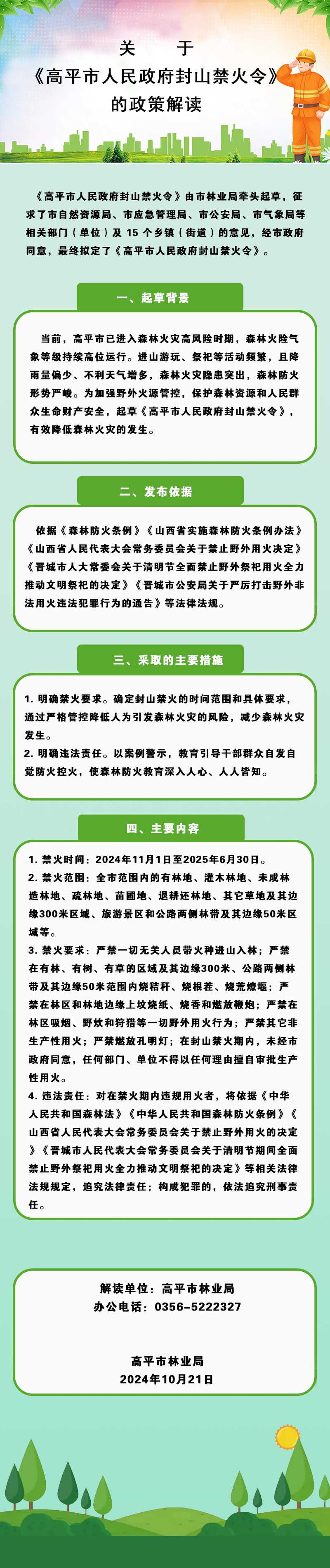 关　于
《高平市人民政府封山禁火令》
的政策解读

《高平市人民政府封山禁火令》由市林业局牵头起草，征求了市自然资源局、市应急管理局、市公安局、市气象局等相关部门（单位）及 15 个乡镇（街道）的意见，经市政府同意，最终拟定了《高平市人民政府封山禁火令》。

一、起草背景

当前，高平市已进入森林火灾高风险时期，森林火险气象等级持续高位运行。进山游玩、祭祀等活动频繁，且降雨量偏少、不利天气增多，森林火灾隐患突出，森林防火形势严峻。为加强野外火源管控，保护森林资源和人民群众生命财产安全，起草《高平市人民政府封山禁火令》，有效降低森林火灾的发生。

二、发布依据

依据《森林防火条例》《山西省实施森林防火条例办法》《山西省人民代表大会常务委员会关于禁止野外用火决定》《晋城市人大常委会关于清明节全面禁止野外祭祀用火全力推动文明祭祀的决定》《晋城市公安局关于严厉打击野外非法用火违法犯罪行为的通告》等法律法规。

三、采取的主要措施

1. 明确禁火要求。确定封山禁火的时间范围和具体要求，通过严格管控降低人为引发森林火灾的风险，减少森林火灾发生。
2. 明确违法责任。以案例警示，教育引导干部群众自发自觉防火控火，使森林防火教育深入人心、人人皆知。

四、主要内容

1. 禁火时间：2024年11月1日至2025年6月30日。
2. 禁火范围：全市范围内的有林地、灌木林地、未成林造林地、疏林地、苗圃地、退耕还林地、其它草地及其边缘300米区域、旅游景区和公路两侧林带及其边缘50米区域等。
3. 禁火要求：严禁一切无关人员带火种进山入林；严禁在有林、有树、有草的区域及其边缘300米、公路两侧林带及其边缘50米范围内烧秸秆、烧根茬、烧荒燎堰；严禁在林区和林地边缘上坟烧纸、烧香和燃放鞭炮；严禁在林区吸烟、野炊和狩猎等一切野外用火行为；严禁其它非生产性用火；严禁燃放孔明灯；在封山禁火期内，未经市政府同意，任何部门、单位不得以任何理由擅自审批生产性用火。
4. 违法责任：对在禁火期内违规用火者，将依据《中华人民共和国森林法》《中华人民共和国森林防火条例》《山西省人民代表大会常务委员会关于禁止野外用火的决定》《晋城市人民代表大会常务委员会关于清明节期间全面禁止野外祭祀用火全力推动文明祭祀的决定》等相关法律法规规定，追究法律责任；构成犯罪的，依法追究刑事责任。

解读单位：高平市林业局
办公电话：0356-5222327

高平市林业局
2024年10月21日